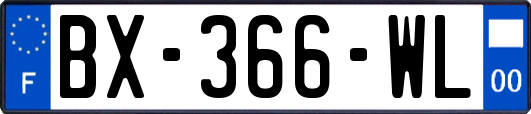 F
BX-366-WL
00